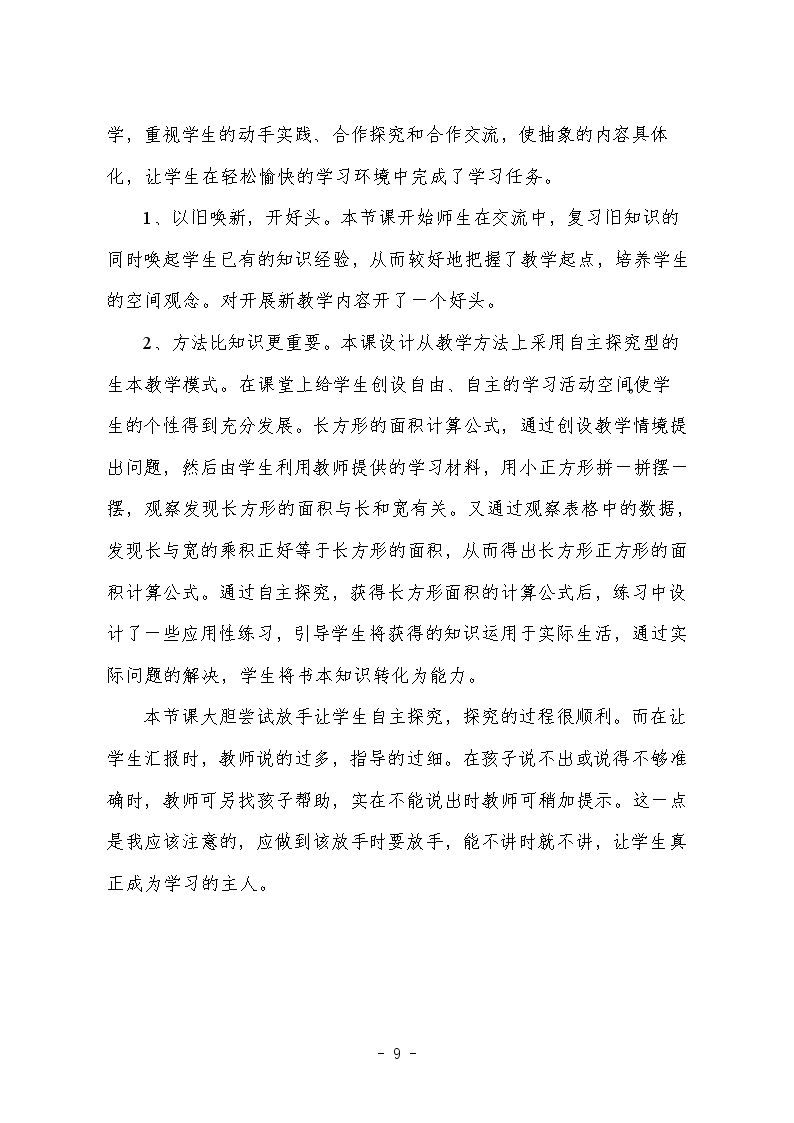 学，重视学生的动手实践、合作探究和合作交流，使抽象的内容具体化，让学生在轻松愉快的学习环境中完成了学习任务。

1、以旧唤新，开好头。本节课开始师生在交流中，复习旧知识的同时唤起学生已有的知识经验，从而较好地把握了教学起点，培养学生的空间观念。对开展新教学内容开了一个好头。

2、方法比知识更重要。本课设计从教学方法上采用自主探究型的生本教学模式。在课堂上给学生创设自由、自主的学习活动空间使学生的个性得到充分发展。长方形的面积计算公式，通过创设教学情境提出问题，然后由学生利用教师提供的学习材料，用小正方形拼一拼摆一摆，观察发现长方形的面积与长和宽有关。又通过观察表格中的数据，发现长与宽的乘积正好等于长方形的面积，从而得出长方形正方形的面积计算公式。通过自主探究，获得长方形面积的计算公式后，练习中设计了一些应用性练习，引导学生将获得的知识运用于实际生活，通过实际问题的解决，学生将书本知识转化为能力。

本节课大胆尝试放手让学生自主探究，探究的过程很顺利。而在让学生汇报时，教师说的过多，指导的过细。在孩子说不出或说得不够准确时，教师可另找孩子帮助，实在不能说出时教师可稍加提示。这一点是我应该注意的，应做到该放手时要放手，能不讲时就不讲，让学生真正成为学习的主人。

- 9 -